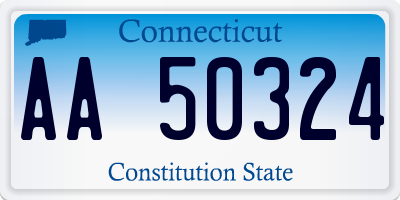 Connecticut

AA 50324

Constitution State